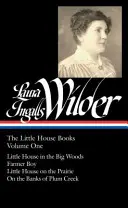 Laura Ingalls Wilder

The Little House Books
Volume One

Little House in the Big Woods
Farmer Boy
Little House on the Prairie
On the Banks of Plum Creek